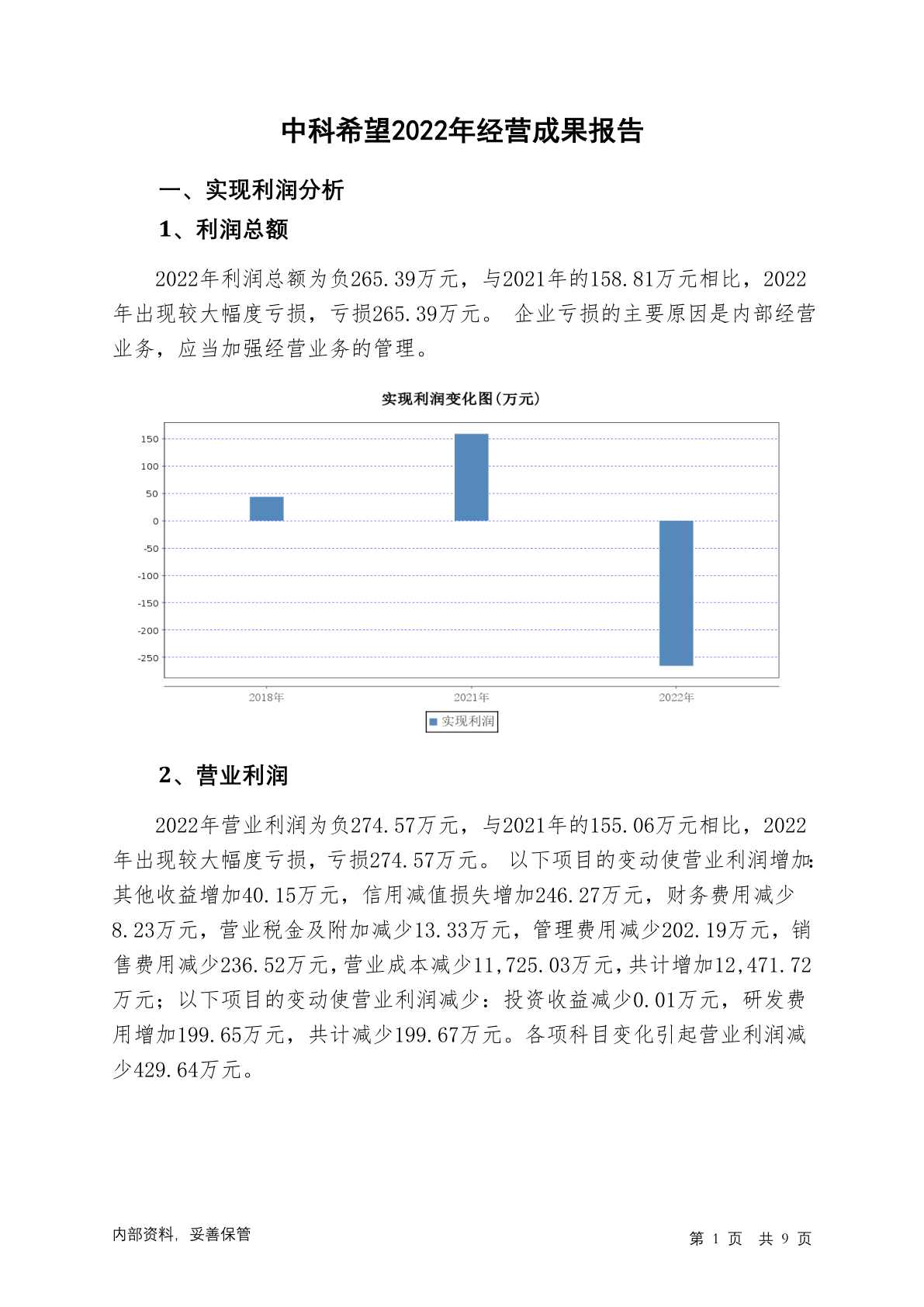 中科希望2022年经营成果报告

一、实现利润分析

1、利润总额

2022年利润总额为负265.39万元，与2021年的158.81万元相比，2022年出现较大幅度亏损，亏损265.39万元。 企业亏损的主要原因是内部经营业务，应当加强经营业务的管理。

实现利润变化图(万元)

150
100
50
0
-50
-100
-150
-200
-250

2018年
2021年
2022年

实现利润

2、营业利润

2022年营业利润为负274.57万元，与2021年的155.06万元相比，2022年出现较大幅度亏损，亏损274.57万元。 以下项目的变动使营业利润增加:其他收益增加40.15万元，信用减值损失增加246.27万元，财务费用减少8.23万元，营业税金及附加减少13.33万元，管理费用减少202.19万元，销售费用减少236.52万元，营业成本减少11,725.03万元，共计增加12,471.72万元；以下项目的变动使营业利润减少：投资收益减少0.01万元，研发费用增加199.65万元，共计减少199.67万元。各项科目变化引起营业利润减少429.64万元。

内部资料，妥善保管

第 1 页 共 9 页